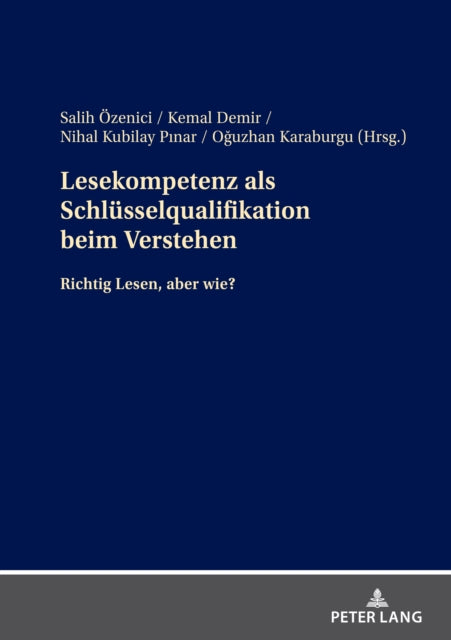 Salih Özenici / Kemal Demir /
Nihal Kubilay Pınar / Oğuzhan Karaburgu (Hrsg.)

Lesekompetenz als
Schlüsselqualifikation
beim Verstehen

Richtig Lesen, aber wie?

PETER LANG